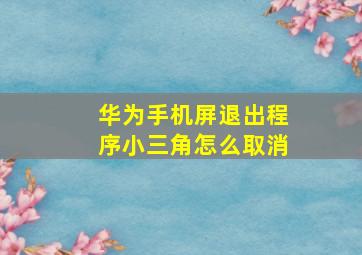 华为手机屏退出程序小三角怎么取消